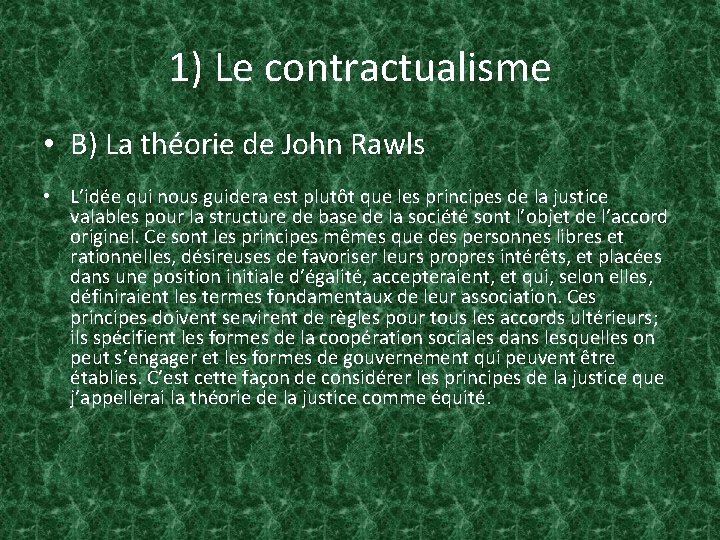 1) Le contractualisme

• B) La théorie de John Rawls

• L'idée qui nous guidera est plutôt que les principes de la justice valables pour la structure de base de la société sont l'objet de l'accord originel. Ce sont les principes mêmes que des personnes libres et rationnelles, désireuses de favoriser leurs propres intérêts, et placées dans une position initiale d'égalité, accepteraient, et qui, selon elles, définiraient les termes fondamentaux de leur association. Ces principes doivent servirent de règles pour tous les accords ultérieurs; ils spécifient les formes de la coopération sociales dans lesquelles on peut s'engager et les formes de gouvernement qui peuvent être établies. C'est cette façon de considérer les principes de la justice que j'appellerai la théorie de la justice comme équité.